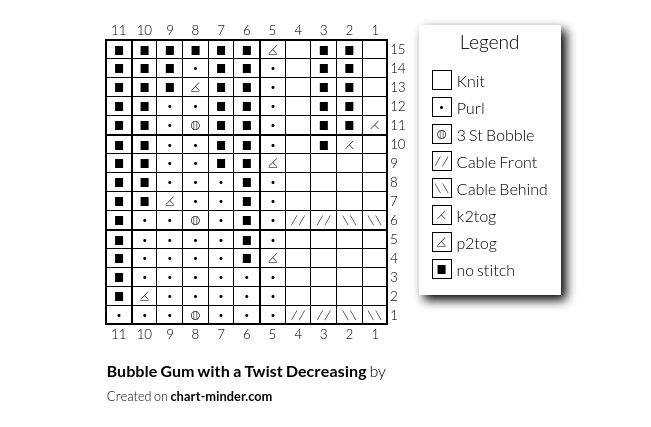 11 10 9 8 7 6 5 4 3 2 1

15
14
13
12
11
10
9
8
7
6
5
4
3
2
1

11 10 9 8 7 6 5 4 3 2 1

Legend
Knit
Purl
3 St Bobble
Cable Front
Cable Behind
k2tog
p2tog
no stitch

Bubble Gum with a Twist Decreasing by

Created on chart-minder.com